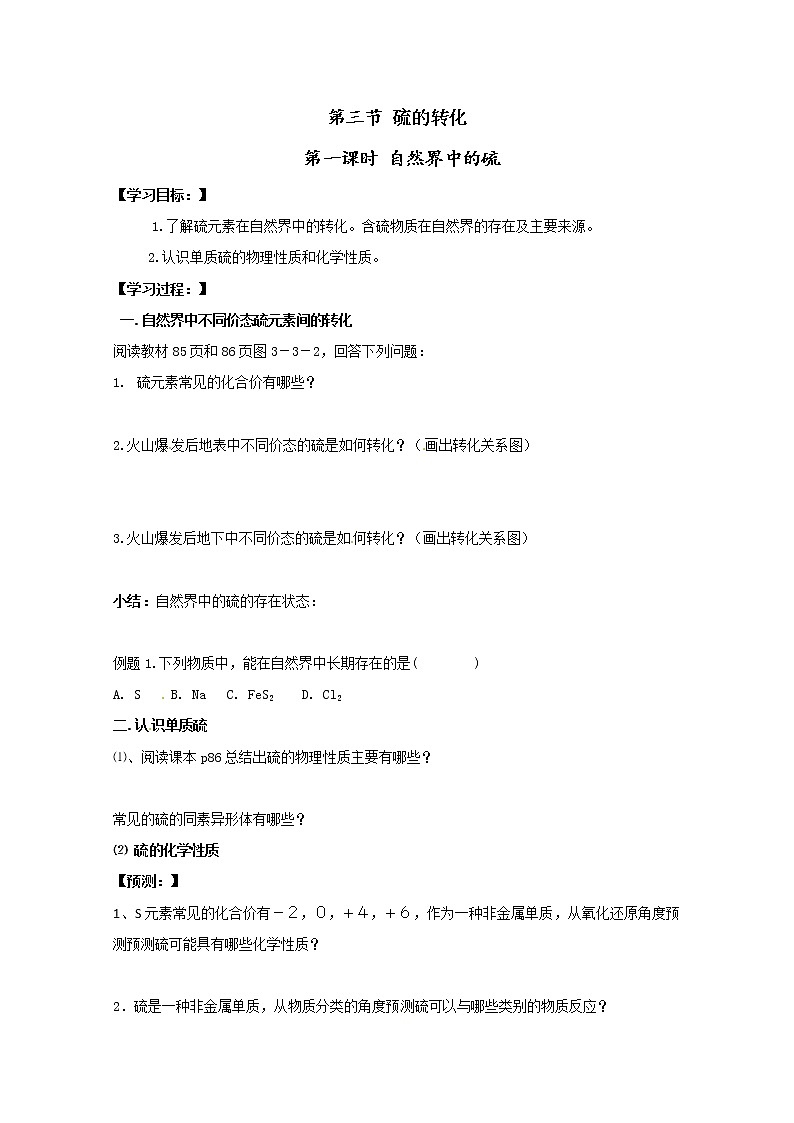 第三节 硫的转化

第一课时 自然界中的硫

【学习目标：】

1.了解硫元素在自然界中的转化。含硫物质在自然界的存在及主要来源。

2.认识单质硫的物理性质和化学性质。

【学习过程：】

一.自然界中不同价态硫元素间的转化

阅读教材85页和86页图3－3－2，回答下列问题：

1. 硫元素常见的化合价有哪些？

2.火山爆发后地表中不同价态的硫是如何转化？（画出转化关系图）

3.火山爆发后地下中不同价态的硫是如何转化？（画出转化关系图）

小结：自然界中的硫的存在状态：

例题1.下列物质中，能在自然界中长期存在的是（　　　）

A. S　. B. Na　C. $FeS_2$　D. $Cl_2$

二.认识单质硫

⑴、阅读课本p86总结出硫的物理性质主要有哪些？

常见的硫的同素异形体有哪些？

⑵ 硫的化学性质

【预测：】

1、S元素常见的化合价有－2，0，+4，+6，作为一种非金属单质，从氧化还原角度预测预测硫可能具有哪些化学性质？

2．硫是一种非金属单质，从物质分类的角度预测硫可以与哪些类别的物质反应？